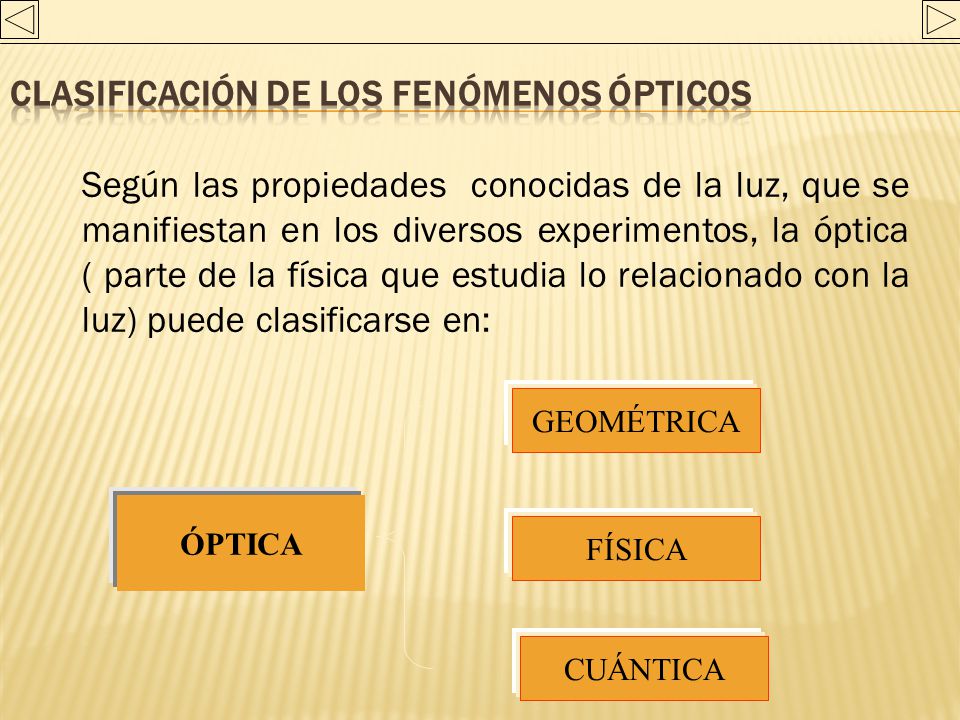 CLASIFICACIÓN DE LOS FENÓMENOS ÓPTICOS

Según las propiedades conocidas de la luz, que se manifiestan en los diversos experimentos, la óptica ( parte de la física que estudia lo relacionado con la luz) puede clasificarse en:

ÓPTICA

GEOMÉTRICA

FÍSICA

CUÁNTICA